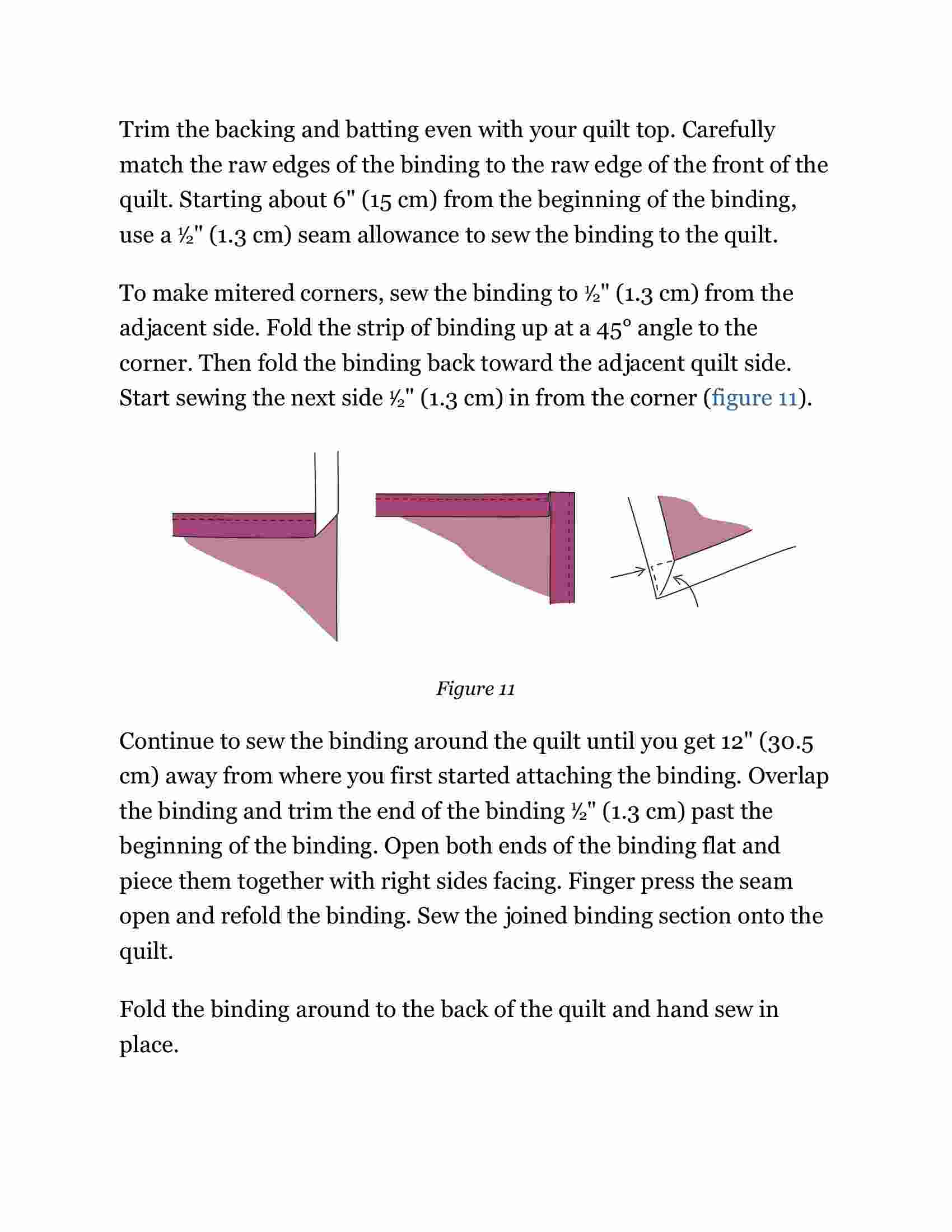 Trim the backing and batting even with your quilt top. Carefully match the raw edges of the binding to the raw edge of the front of the quilt. Starting about 6" (15 cm) from the beginning of the binding, use a ½" (1.3 cm) seam allowance to sew the binding to the quilt.

To make mitered corners, sew the binding to ½" (1.3 cm) from the adjacent side. Fold the strip of binding up at a 45° angle to the corner. Then fold the binding back toward the adjacent quilt side. Start sewing the next side ½" (1.3 cm) in from the corner (figure 11).

Figure 11

Continue to sew the binding around the quilt until you get 12" (30.5 cm) away from where you first started attaching the binding. Overlap the binding and trim the end of the binding ½" (1.3 cm) past the beginning of the binding. Open both ends of the binding flat and piece them together with right sides facing. Finger press the seam open and refold the binding. Sew the joined binding section onto the quilt.

Fold the binding around to the back of the quilt and hand sew in place.